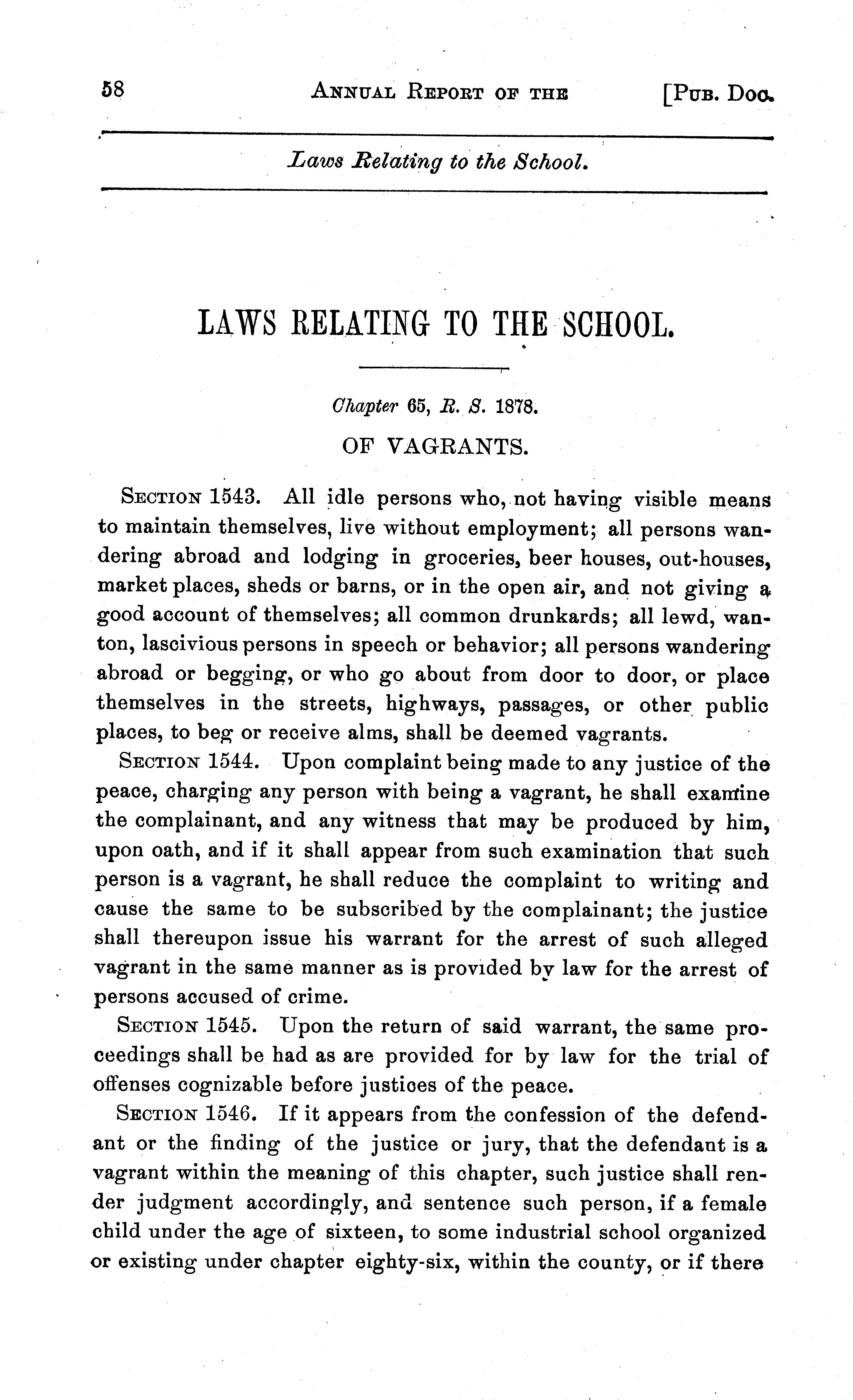 58 ANNUAL REPORT OF THE [PUB. DOC.

Laws Relating to the School.

LAWS RELATING TO THE SCHOOL.

Chapter 65, R. S. 1878.

OF VAGRANTS.

SECTION 1543. All idle persons who, not having visible means to maintain themselves, live without employment; all persons wandering abroad and lodging in groceries, beer houses, out-houses, market places, sheds or barns, or in the open air, and not giving a good account of themselves; all common drunkards; all lewd, wanton, lascivious persons in speech or behavior; all persons wandering abroad or begging, or who go about from door to door, or place themselves in the streets, highways, passages, or other public places, to beg or receive alms, shall be deemed vagrants.

SECTION 1544. Upon complaint being made to any justice of the peace, charging any person with being a vagrant, he shall examine the complainant, and any witness that may be produced by him, upon oath, and if it shall appear from such examination that such person is a vagrant, he shall reduce the complaint to writing and cause the same to be subscribed by the complainant; the justice shall thereupon issue his warrant for the arrest of such alleged vagrant in the same manner as is provided by law for the arrest of persons accused of crime.

SECTION 1545. Upon the return of said warrant, the same proceedings shall be had as are provided for by law for the trial of offenses cognizable before justices of the peace.

SECTION 1546. If it appears from the confession of the defendant or the finding of the justice or jury, that the defendant is a vagrant within the meaning of this chapter, such justice shall render judgment accordingly, and sentence such person, if a female child under the age of sixteen, to some industrial school organized or existing under chapter eighty-six, within the county, or if there